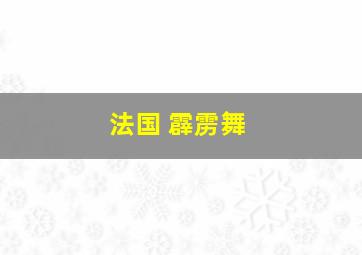 法国 霹雳舞